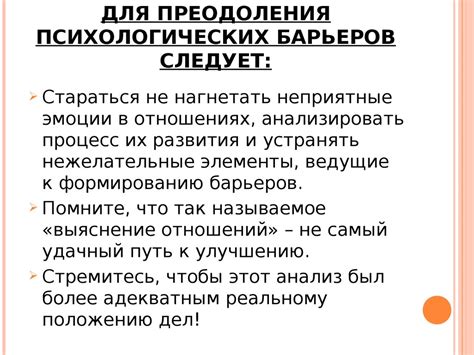 ДЛЯ ПРЕОДОЛЕНИЯ ПСИХОЛОГИЧЕСКИХ БАРЬЕРОВ СЛЕДУЕТ:

Стараться не нагнетать неприятные эмоции в отношениях, анализировать процесс их развития и устранять нежелательные элементы, ведущие к формированию барьеров.

Помните, что так называемое «выяснение отношений» – не самый удачный путь к улучшению.

Стремитесь, чтобы этот анализ был более адекватным реальному положению дел!